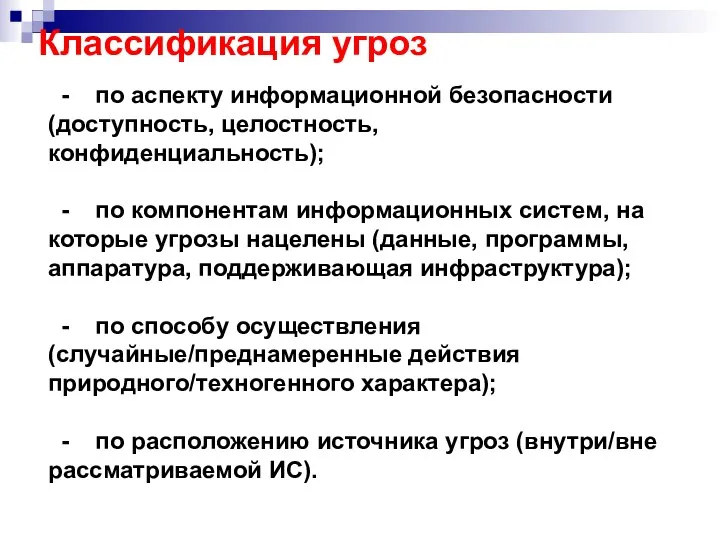 Классификация угроз

- по аспекту информационной безопасности (доступность, целостность, конфиденциальность);

- по компонентам информационных систем, на которые угрозы нацелены (данные, программы, аппаратура, поддерживающая инфраструктура);

- по способу осуществления (случайные/преднамеренные действия природного/техногенного характера);

- по расположению источника угроз (внутри/вне рассматриваемой ИС).